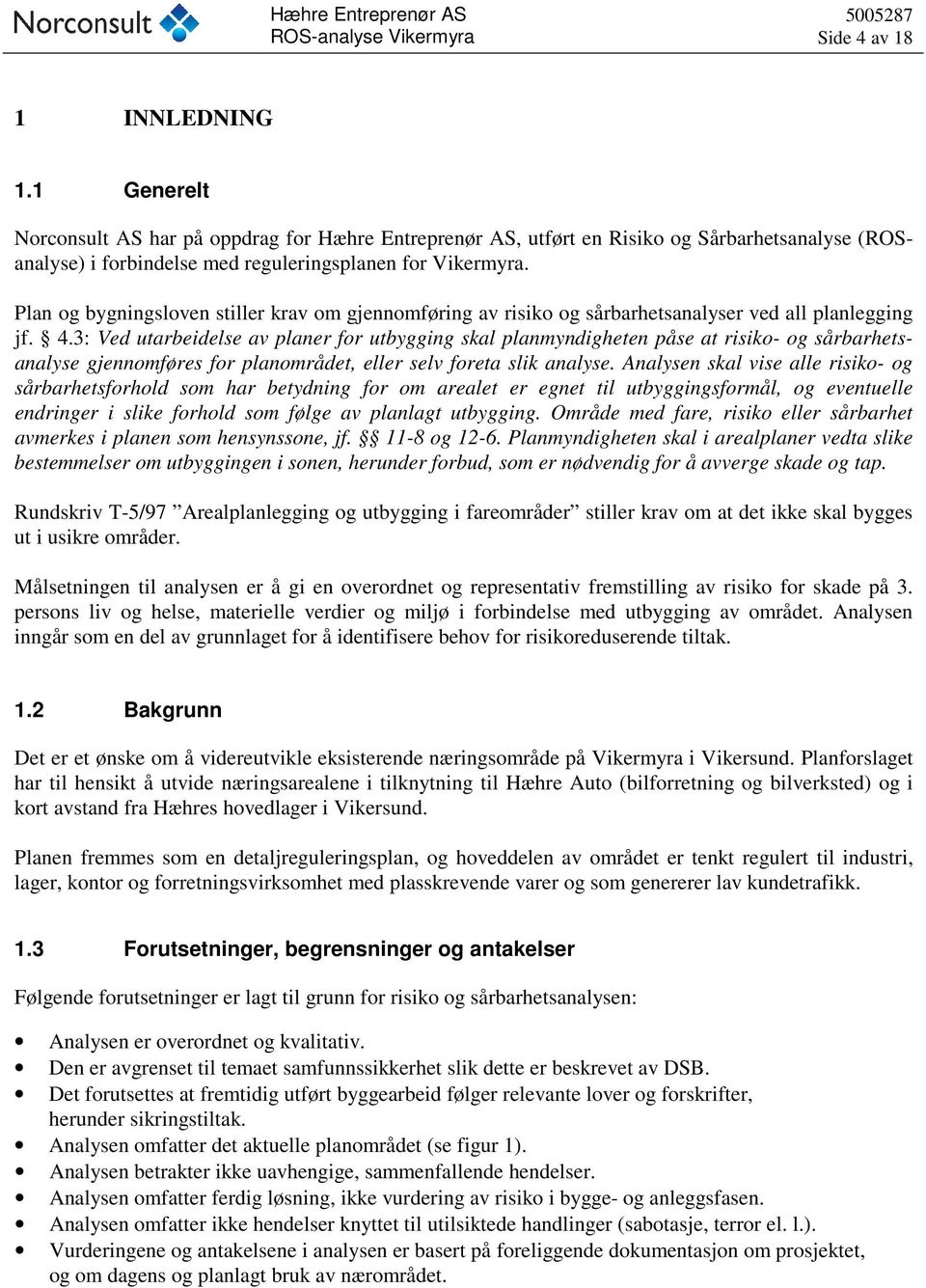 Norconsult

Hæhre Entreprenør AS
ROS-analyse Vikermyra

5005287
Side 4 av 18

1 INNLEDNING

1.1 Generelt

Norconsult AS har på oppdrag for Hæhre Entreprenør AS, utført en Risiko og Sårbarhetsanalyse (ROS-analyse) i forbindelse med reguleringsplanen for Vikermyra.

Plan og bygningsloven stiller krav om gjennomføring av risiko og sårbarhetsanalyser ved all planlegging jf. § 4.3: Ved utarbeidelse av planer for utbygging skal planmyndigheten påse at risiko- og sårbarhetsanalyse gjennomføres for planområdet, eller selv foreta slik analyse. Analysen skal vise alle risiko- og sårbarhetsforhold som har betydning for om arealet er egnet til utbyggingsformål, og eventuelle endringer i slike forhold som følge av planlagt utbygging. Område med fare, risiko eller sårbarhet avmerkes i planen som hensynssone, jf. §§ 11-8 og 12-6. Planmyndigheten skal i arealplaner vedta slike bestemmelser om utbyggingen i sonen, herunder forbud, som er nødvendig for å avverge skade og tap.

Rundskriv T-5/97 ”Arealplanlegging og utbygging i fareområder” stiller krav om at det ikke skal bygges ut i usikre områder.

Målsetningen til analysen er å gi en overordnet og representativ fremstilling av risiko for skade på 3. persons liv og helse, materielle verdier og miljø i forbindelse med utbygging av området. Analysen inngår som en del av grunnlaget for å identifisere behov for risikoreduserende tiltak.

1.2 Bakgrunn

Det er et ønske om å videreutvikle eksisterende næringsområde på Vikermyra i Vikersund. Planforslaget har til hensikt å utvide næringsarealene i tilknytning til Hæhre Auto (bilforretning og bilverksted) og i kort avstand fra Hæhres hovedlager i Vikersund.

Planen fremmes som en detaljreguleringsplan, og hoveddelen av området er tenkt regulert til industri, lager, kontor og forretningsvirksomhet med plasskrevende varer og som genererer lav kundetrafikk.

1.3 Forutsetninger, begrensninger og antakelser

Følgende forutsetninger er lagt til grunn for risiko og sårbarhetsanalysen:

• Analysen er overordnet og kvalitativ.
• Den er avgrenset til temaet samfunnssikkerhet slik dette er beskrevet av DSB.
• Det forutsettes at fremtidig utført byggearbeid følger relevante lover og forskrifter, herunder sikringstiltak.
• Analysen omfatter det aktuelle planområdet (se figur 1).
• Analysen betrakter ikke uavhengige, sammenfallende hendelser.
• Analysen omfatter ferdig løsning, ikke vurdering av risiko i bygge- og anleggsfasen.
• Analysen omfatter ikke hendelser knyttet til utilsiktede handlinger (sabotasje, terror el. l.).
• Vurderingene og antakelsene i analysen er basert på foreliggende dokumentasjon om prosjektet, og om dagens og planlagt bruk av nærområdet.